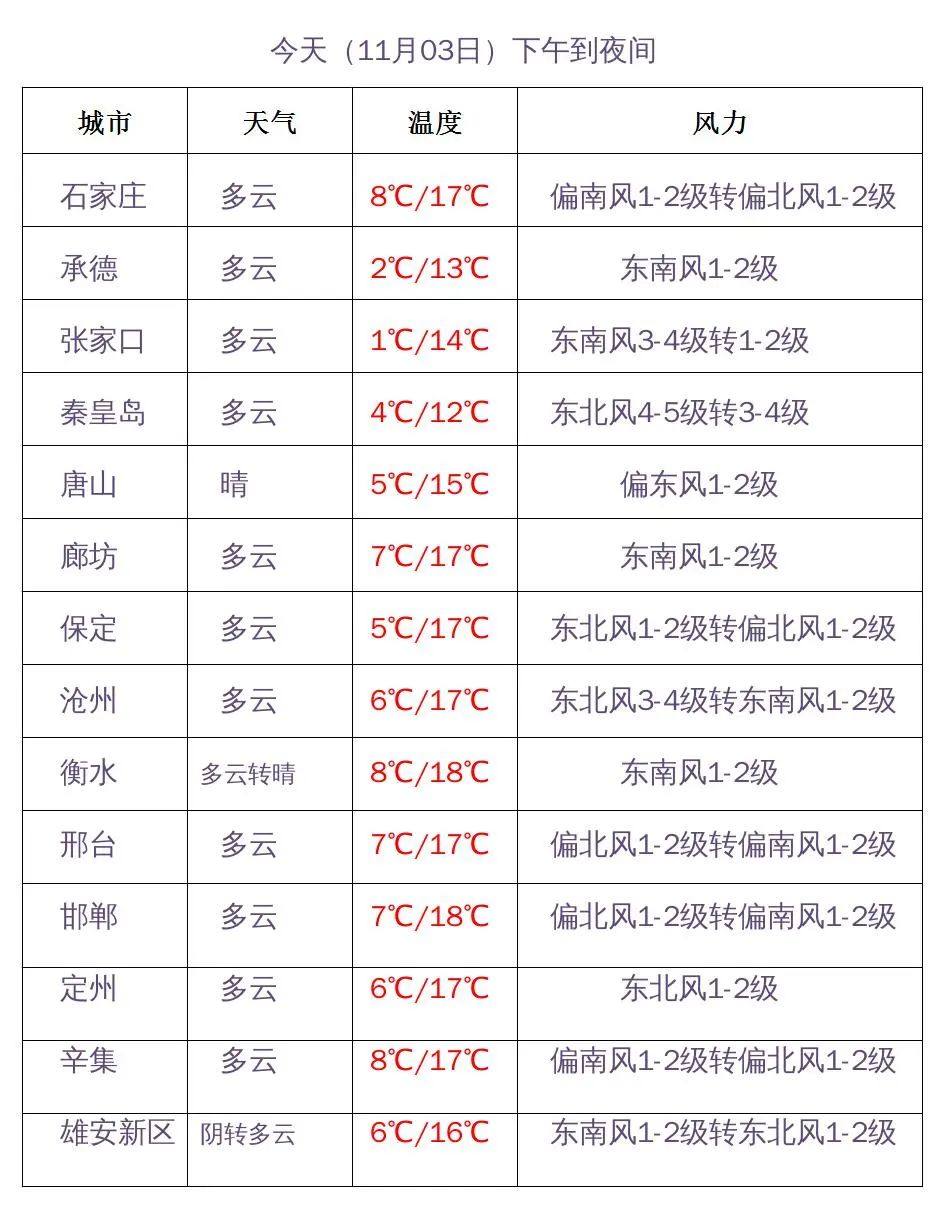 今天（11月03日）下午到夜间

| 城市 | 天气 | 温度 | 风力 |
|---|---|---|---|
| 石家庄 | 多云 | 8℃/17℃ | 偏南风1-2级转偏北风1-2级 |
| 承德 | 多云 | 2℃/13℃ | 东南风1-2级 |
| 张家口 | 多云 | 1℃/14℃ | 东南风3-4级转1-2级 |
| 秦皇岛 | 多云 | 4℃/12℃ | 东北风4-5级转3-4级 |
| 唐山 | 晴 | 5℃/15℃ | 偏东风1-2级 |
| 廊坊 | 多云 | 7℃/17℃ | 东南风1-2级 |
| 保定 | 多云 | 5℃/17℃ | 东北风1-2级转偏北风1-2级 |
| 沧州 | 多云 | 6℃/17℃ | 东北风3-4级转东南风1-2级 |
| 衡水 | 多云转晴 | 8℃/18℃ | 东南风1-2级 |
| 邢台 | 多云 | 7℃/17℃ | 偏北风1-2级转偏南风1-2级 |
| 邯郸 | 多云 | 7℃/18℃ | 偏北风1-2级转偏南风1-2级 |
| 定州 | 多云 | 6℃/17℃ | 东北风1-2级 |
| 辛集 | 多云 | 8℃/17℃ | 偏南风1-2级转偏北风1-2级 |
| 雄安新区 | 阴转多云 | 6℃/16℃ | 东南风1-2级转东北风1-2级 |